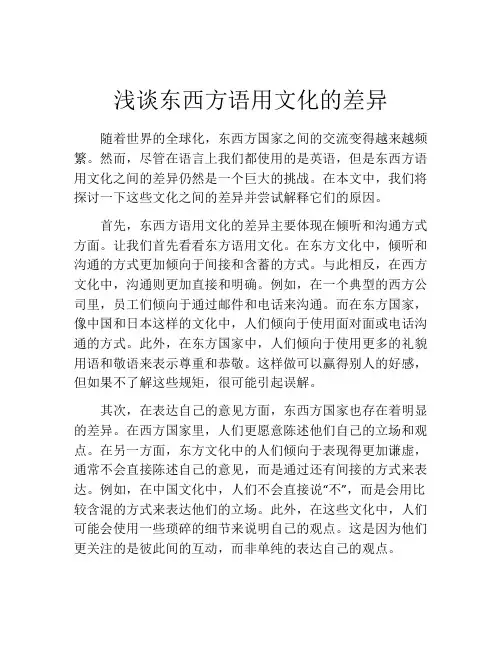 浅谈东西方语用文化的差异

随着世界的全球化，东西方国家之间的交流变得越来越频繁。然而，尽管在语言上我们都使用的是英语，但是东西方语用文化之间的差异仍然是一个巨大的挑战。在本文中，我们将探讨一下这些文化之间的差异并尝试解释它们的原因。

首先，东西方语用文化的差异主要体现在倾听和沟通方式方面。让我们首先看看东方语用文化。在东方文化中，倾听和沟通的方式更加倾向于间接和含蓄的方式。与此相反，在西方文化中，沟通则更加直接和明确。例如，在一个典型的西方公司里，员工们倾向于通过邮件和电话来沟通。而在东方国家，像中国和日本这样的文化中，人们倾向于使用面对面或电话沟通的方式。此外，在东方国家中，人们倾向于使用更多的礼貌用语和敬语来表示尊重和恭敬。这样做可以赢得别人的好感，但如果不了解这些规矩，很可能引起误解。

其次，在表达自己的意见方面，东西方国家也存在着明显的差异。在西方国家里，人们更愿意陈述他们自己的立场和观点。在另一方面，东方文化中的人们倾向于表现得更加谦虚，通常不会直接陈述自己的意见，而是通过还有间接的方式来表达。例如，在中国文化中，人们不会直接说“不”，而是会用比较含混的方式来表达他们的立场。此外，在这些文化中，人们可能会使用一些琐碎的细节来说明自己的观点。这是因为他们更关注的是彼此间的互动，而非单纯的表达自己的观点。